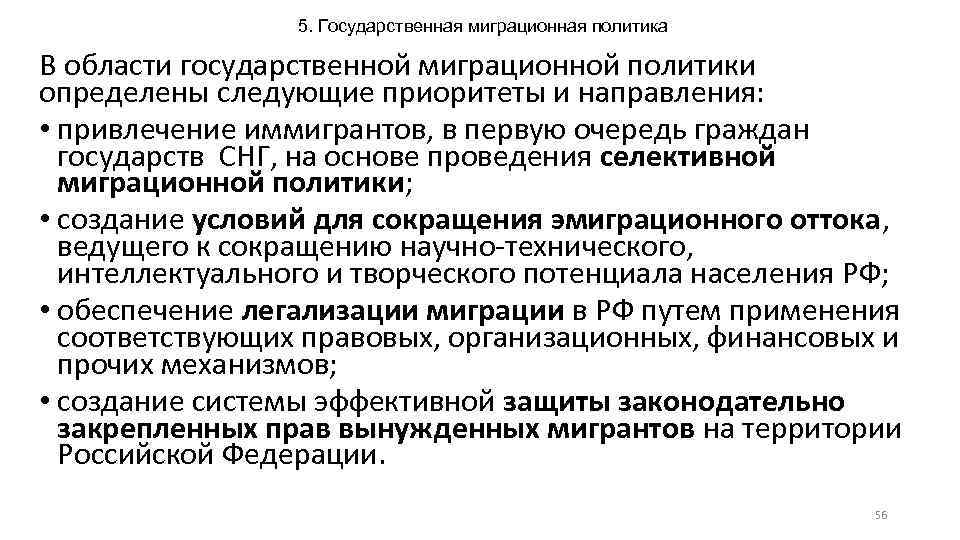 5. Государственная миграционная политика

В области государственной миграционной политики определены следующие приоритеты и направления:

• привлечение иммигрантов, в первую очередь граждан государств СНГ, на основе проведения селективной миграционной политики;

• создание условий для сокращения эмиграционного оттока, ведущего к сокращению научно-технического, интеллектуального и творческого потенциала населения РФ;

• обеспечение легализации миграции в РФ путем применения соответствующих правовых, организационных, финансовых и прочих механизмов;

• создание системы эффективной защиты законодательно закрепленных прав вынужденных мигрантов на территории Российской Федерации.

56